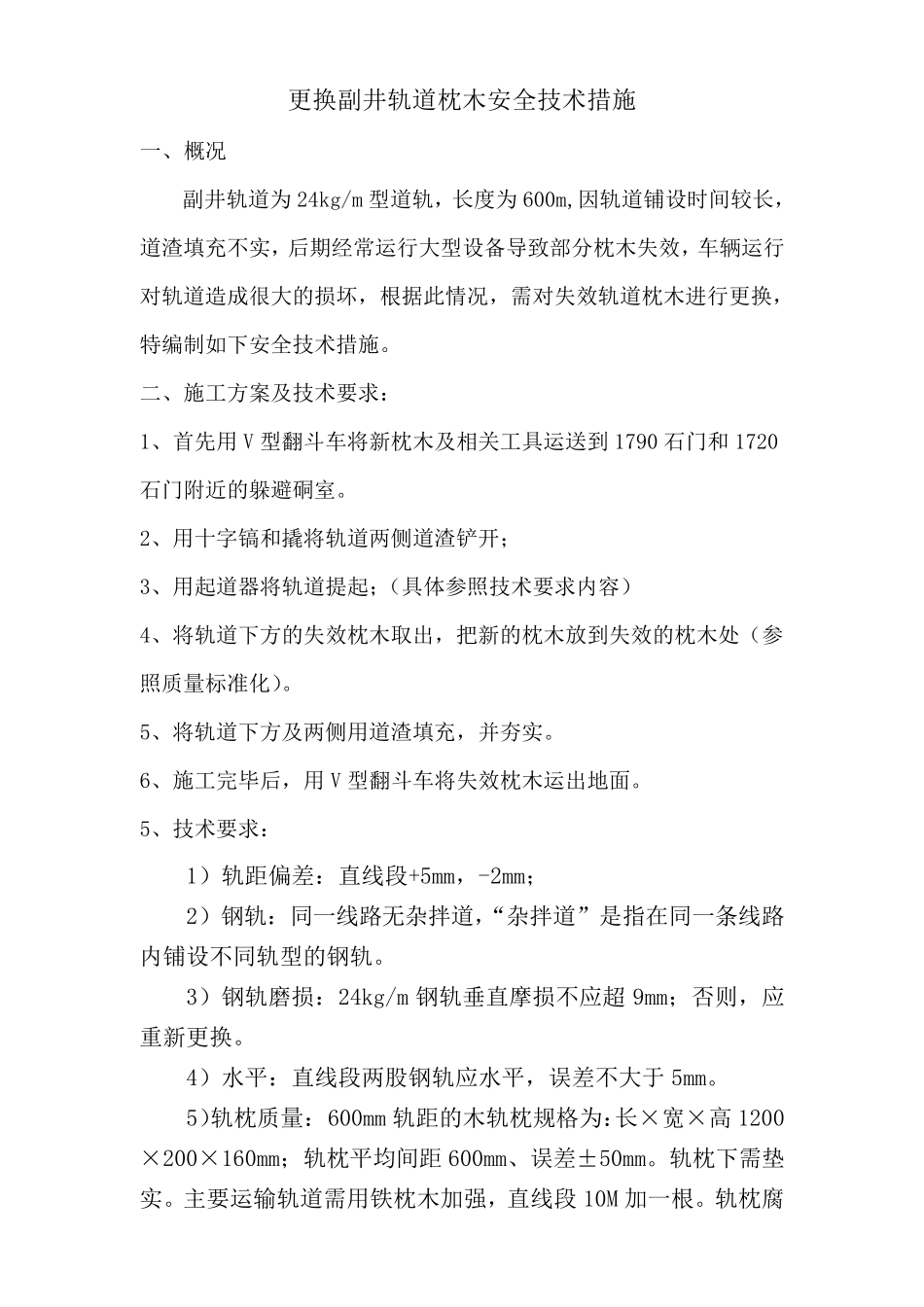 更换副井轨道枕木安全技术措施

一、概况

副井轨道为24kg/m型道轨，长度为600m,因轨道铺设时间较长，道渣填充不实，后期经常运行大型设备导致部分枕木失效，车辆运行对轨道造成很大的损坏，根据此情况，需对失效轨道枕木进行更换，特编制如下安全技术措施。

二、施工方案及技术要求：

1、首先用V型翻斗车将新枕木及相关工具运送到1790石门和1720石门附近的躲避硐室。

2、用十字镐和撬将轨道两侧道渣铲开；

3、用起道器将轨道提起；（具体参照技术要求内容）

4、将轨道下方的失效枕木取出，把新的枕木放到失效的枕木处（参照质量标准化）。

5、将轨道下方及两侧用道渣填充，并夯实。

6、施工完毕后，用V型翻斗车将失效枕木运出地面。

5、技术要求：

1）轨距偏差：直线段+5mm，-2mm；

2）钢轨：同一线路无杂拌道，“杂拌道”是指在同一条线路内铺设不同轨型的钢轨。

3）钢轨磨损：24kg/m钢轨垂直摩损不应超9mm；否则，应重新更换。

4）水平：直线段两股钢轨应水平，误差不大于5mm。

5)轨枕质量：600mm轨距的木轨枕规格为:长×宽×高1200×200×160mm；轨枕平均间距600mm、误差±50mm。轨枕下需垫实。主要运输轨道需用铁枕木加强，直线段10M加一根。轨枕腐